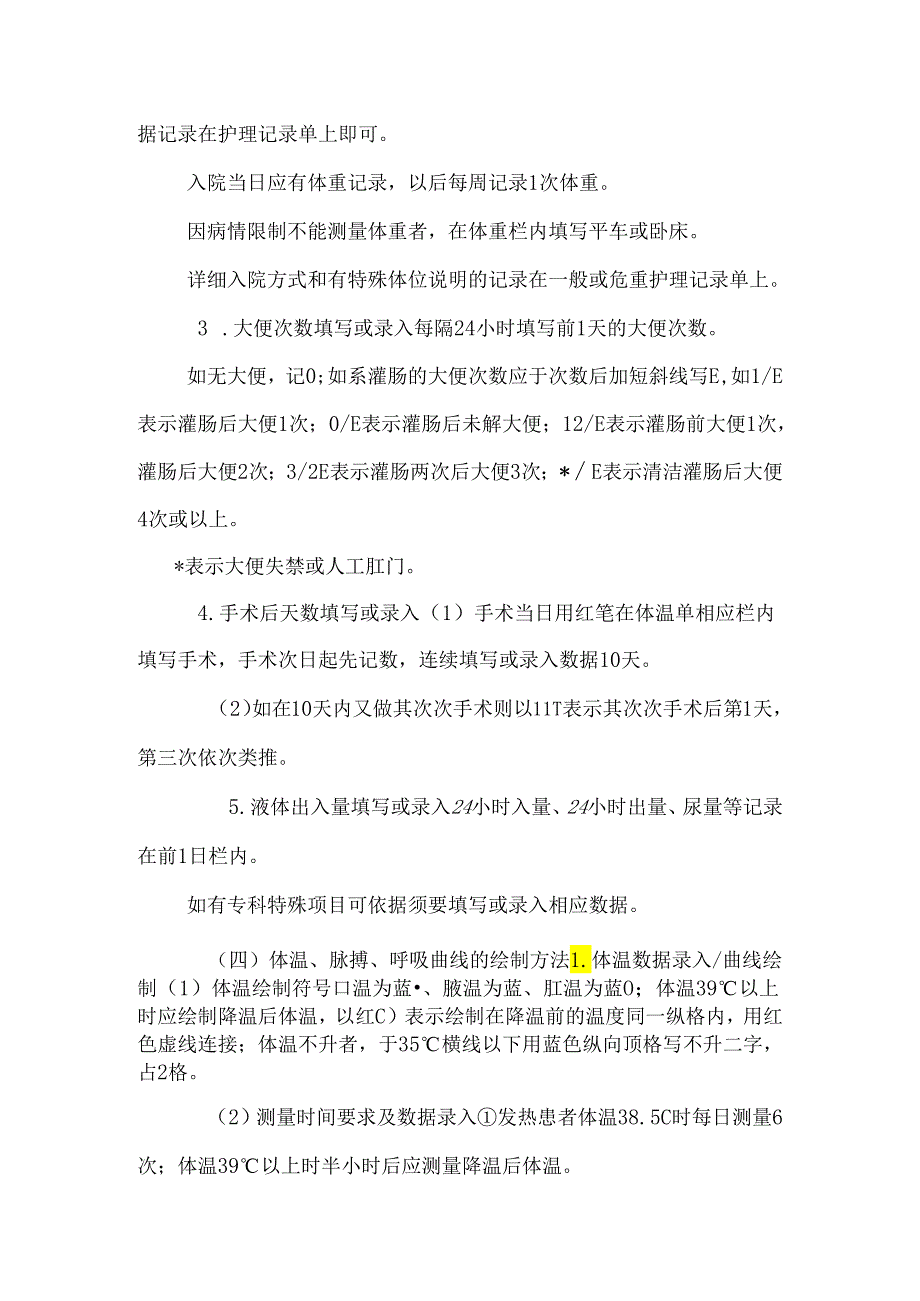 据记录在护理记录单上即可。

入院当日应有体重记录，以后每周记录1次体重。

因病情限制不能测量体重者，在体重栏内填写平车或卧床。

详细入院方式和有特殊体位说明的记录在一般或危重护理记录单上。

3 .大便次数填写或录入每隔24小时填写前1天的大便次数。

如无大便，记0;如系灌肠的大便次数应于次数后加短斜线写E,如1/E表示灌肠后大便1次；0/E表示灌肠后未解大便；12/E表示灌肠前大便1次，灌肠后大便2次；3/2E表示灌肠两次后大便3次；*/E表示清洁灌肠后大便4次或以上。

*表示大便失禁或人工肛门。

4.手术后天数填写或录入（1）手术当日用红笔在体温单相应栏内填写手术，手术次日起先记数，连续填写或录入数据10天。

(2)如在10天内又做其次次手术则以11T表示其次次手术后第1天，第三次依次类推。

5.液体出入量填写或录入24小时入量、24小时出量、尿量等记录在前1日栏内。

如有专科特殊项目可依据须要填写或录入相应数据。

（四）体温、脉搏、呼吸曲线的绘制方法1.体温数据录入/曲线绘制（1）体温绘制符号口温为蓝•、腋温为蓝、肛温为蓝0；体温39℃以上时应绘制降温后体温，以红C）表示绘制在降温前的温度同一纵格内，用红色虚线连接；体温不升者，于35℃横线以下用蓝色纵向顶格写不升二字，占2格。

（2）测量时间要求及数据录入①发热患者体温38.5C时每日测量6次；体温39℃以上时半小时后应测量降温后体温。